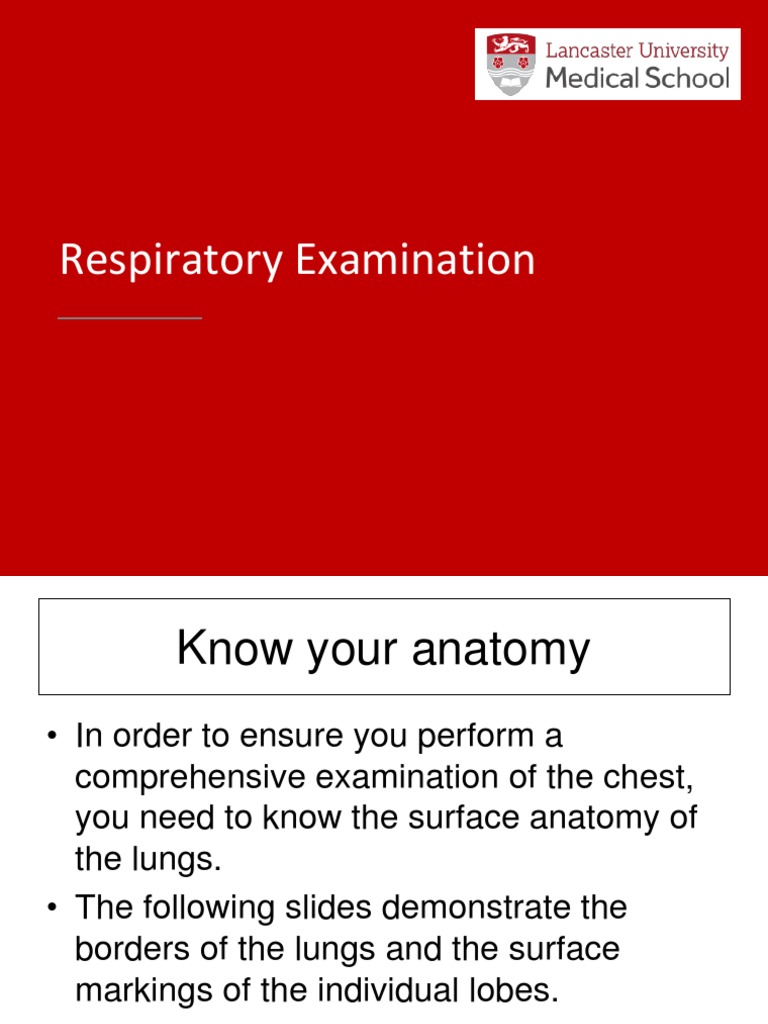 Lancaster University
Medical School

Respiratory Examination

Know your anatomy

• In order to ensure you perform a comprehensive examination of the chest, you need to know the surface anatomy of the lungs.
• The following slides demonstrate the borders of the lungs and the surface markings of the individual lobes.